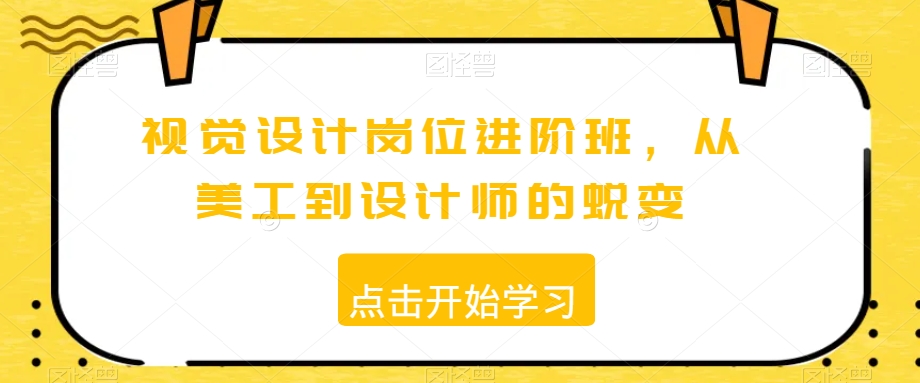 视觉设计岗位进阶班，从美工到设计师的蜕变

点击开始学习